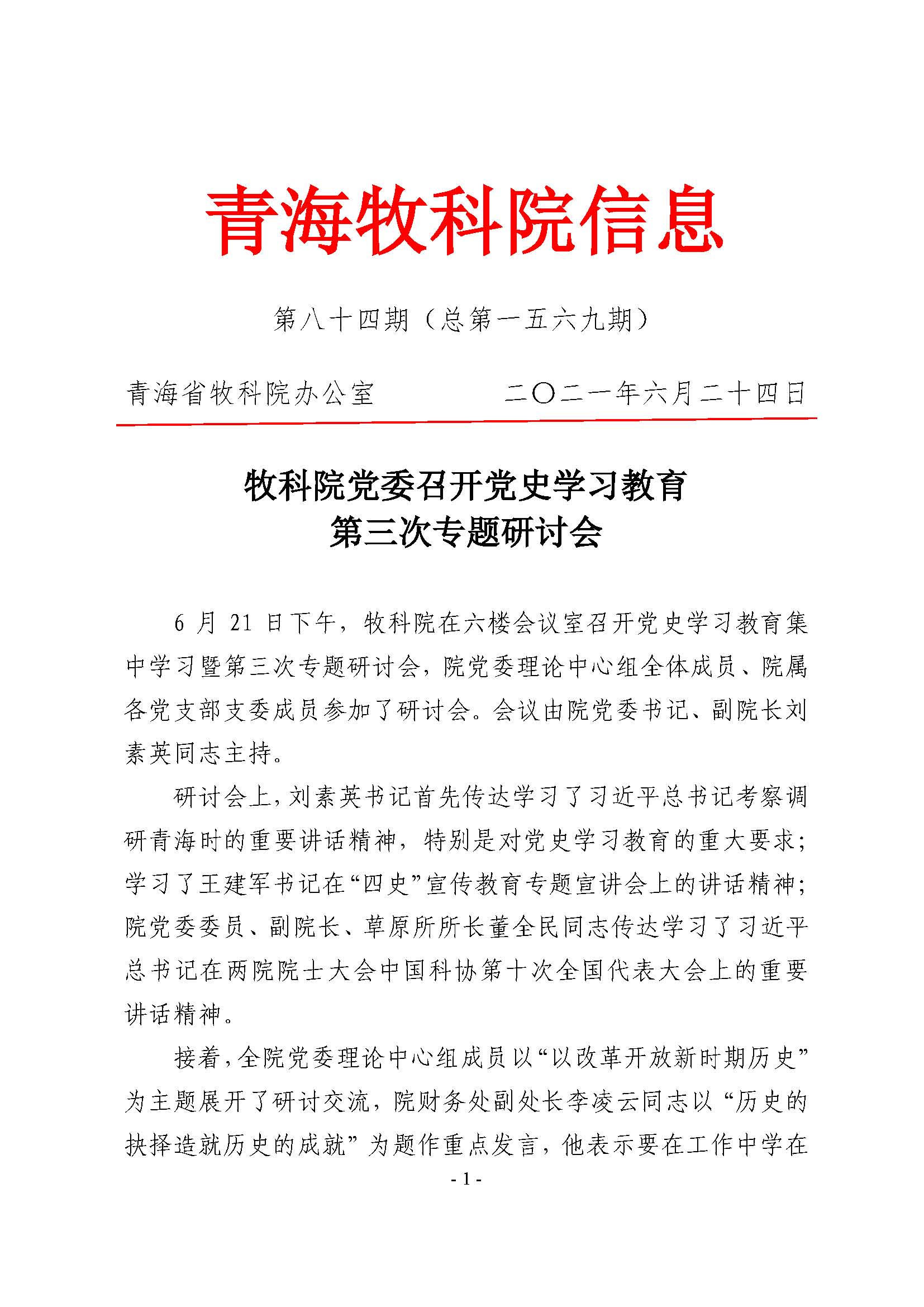 青海牧科院信息

第八十四期（总第一五六九期）

青海省牧科院办公室　二〇二一年六月二十四日

牧科院党委召开党史学习教育
第三次专题研讨会

6月21日下午，牧科院在六楼会议室召开党史学习教育集中学习暨第三次专题研讨会，院党委理论中心组全体成员、院属各党支部支委成员参加了研讨会。会议由院党委书记、副院长刘素英同志主持。

研讨会上，刘素英书记首先传达学习了习近平总书记考察调研青海时的重要讲话精神，特别是对党史学习教育的重大要求；学习了王建军书记在“四史”宣传教育专题宣讲会上的讲话精神；院党委委员、副院长、草原所所长董全民同志传达学习了习近平总书记在两院院士大会中国科协第十次全国代表大会上的重要讲话精神。

接着，全院党委理论中心组成员以“以改革开放新时期历史”为主题展开了研讨交流，院财务处副处长李凌云同志以“历史的抉择造就历史的成就”为题作重点发言，他表示要在工作中学在

- 1 -